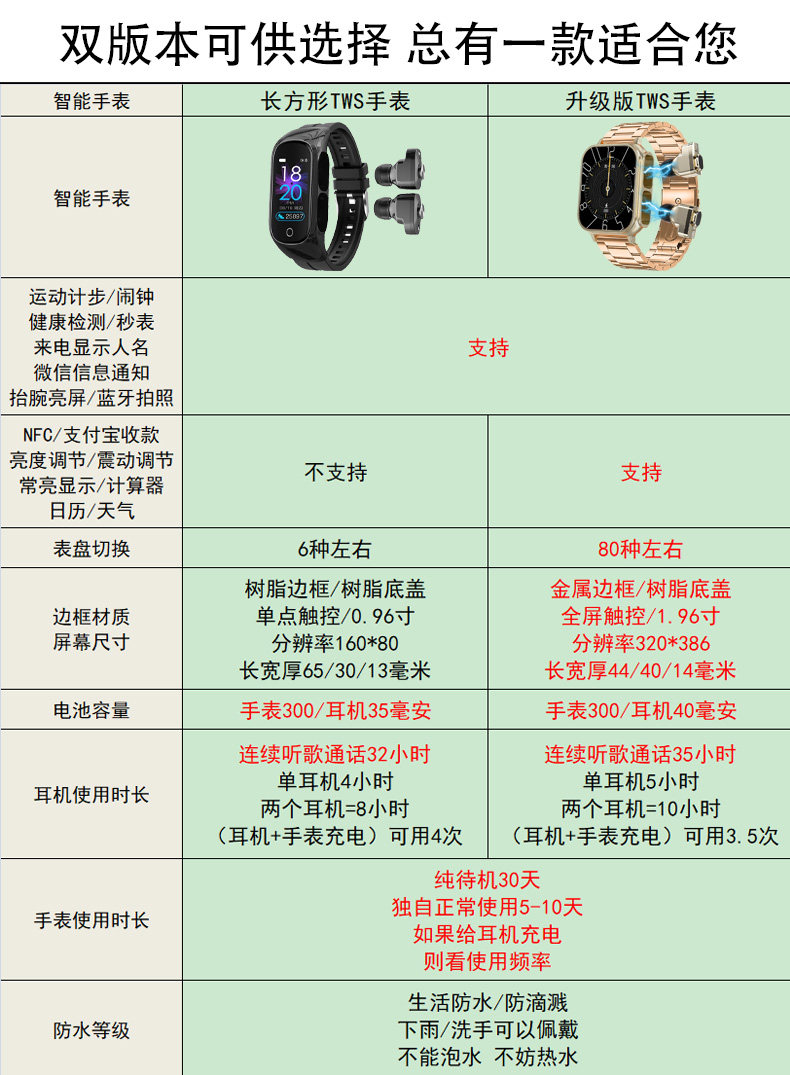 双版本可供选择 总有一款适合您

| 智能手表 | 长方形TWS手表 | 升级版TWS手表 |
|---|---|---|
| 智能手表 |  |  |
| 运动计步/闹钟 健康检测/秒表 来电显示人名 微信信息通知 抬腕亮屏/蓝牙拍照 | 支持 |  |
| NFC/支付宝收款 亮度调节/震动调节 常亮显示/计算器 日历/天气 | 不支持 | 支持 |
| 表盘切换 | 6种左右 | 80种左右 |
| 边框材质 屏幕尺寸 | 树脂边框/树脂底盖 单点触控/0.96寸 分辨率160*80 长宽厚65/30/13毫米 | 金属边框/树脂底盖 全屏触控/1.96寸 分辨率320*386 长宽厚44/40/14毫米 |
| 电池容量 | 手表300/耳机35毫安 | 手表300/耳机40毫安 |
| 耳机使用时长 | 连续听歌通话32小时 单耳机4小时 两个耳机=8小时 （耳机+手表充电）可用4次 | 连续听歌通话35小时 单耳机5小时 两个耳机=10小时 （耳机+手表充电）可用3.5次 |
| 手表使用时长 | 纯待机30天 独自正常使用5-10天 如果给耳机充电 则看使用频率 |  |
| 防水等级 | 生活防水/防滴溅 下雨/洗手可以佩戴 不能泡水 不妨热水 |  |